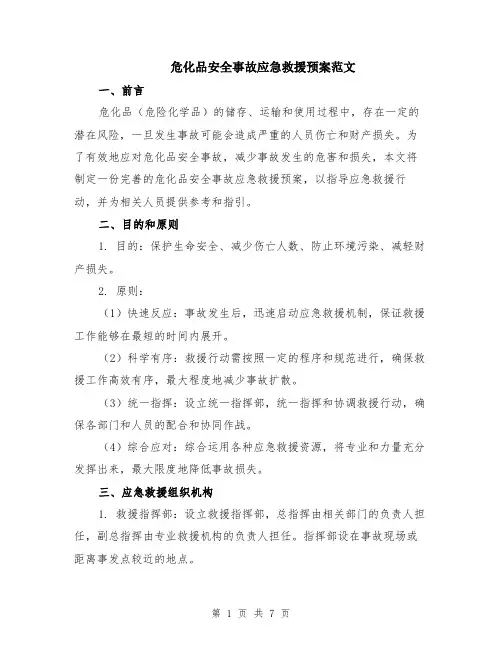 危化品安全事故应急救援预案范文

一、前言

危化品（危险化学品）的储存、运输和使用过程中，存在一定的潜在风险，一旦发生事故可能会造成严重的人员伤亡和财产损失。为了有效地应对危化品安全事故，减少事故发生的危害和损失，本文将制定一份完善的危化品安全事故应急救援预案，以指导应急救援行动，并为相关人员提供参考和指引。

二、目的和原则

1. 目的：保护生命安全、减少伤亡人数、防止环境污染、减轻财产损失。

2. 原则：

（1）快速反应：事故发生后，迅速启动应急救援机制，保证救援工作能够在最短的时间内展开。

（2）科学有序：救援行动需按照一定的程序和规范进行，确保救援工作高效有序，最大程度地减少事故扩散。

（3）统一指挥：设立统一指挥部，统一指挥和协调救援行动，确保各部门和人员的配合和协同作战。

（4）综合应对：综合运用各种应急救援资源，将专业和力量充分发挥出来，最大限度地降低事故损失。

三、应急救援组织机构

1. 救援指挥部：设立救援指挥部，总指挥由相关部门的负责人担任，副总指挥由专业救援机构的负责人担任。指挥部设在事故现场或距离事发点较近的地点。

第 1 页 共 7 页